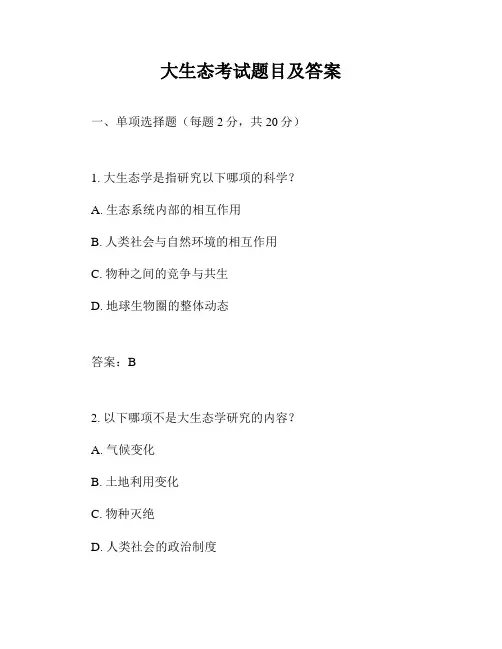 大生态考试题目及答案

一、单项选择题（每题 2 分，共 20 分）

1. 大生态学是指研究以下哪项的科学？

A. 生态系统内部的相互作用

B. 人类社会与自然环境的相互作用

C. 物种之间的竞争与共生

D. 地球生物圈的整体动态

答案：B

2. 以下哪项不是大生态学研究的内容？

A. 气候变化

B. 土地利用变化

C. 物种灭绝

D. 人类社会的政治制度